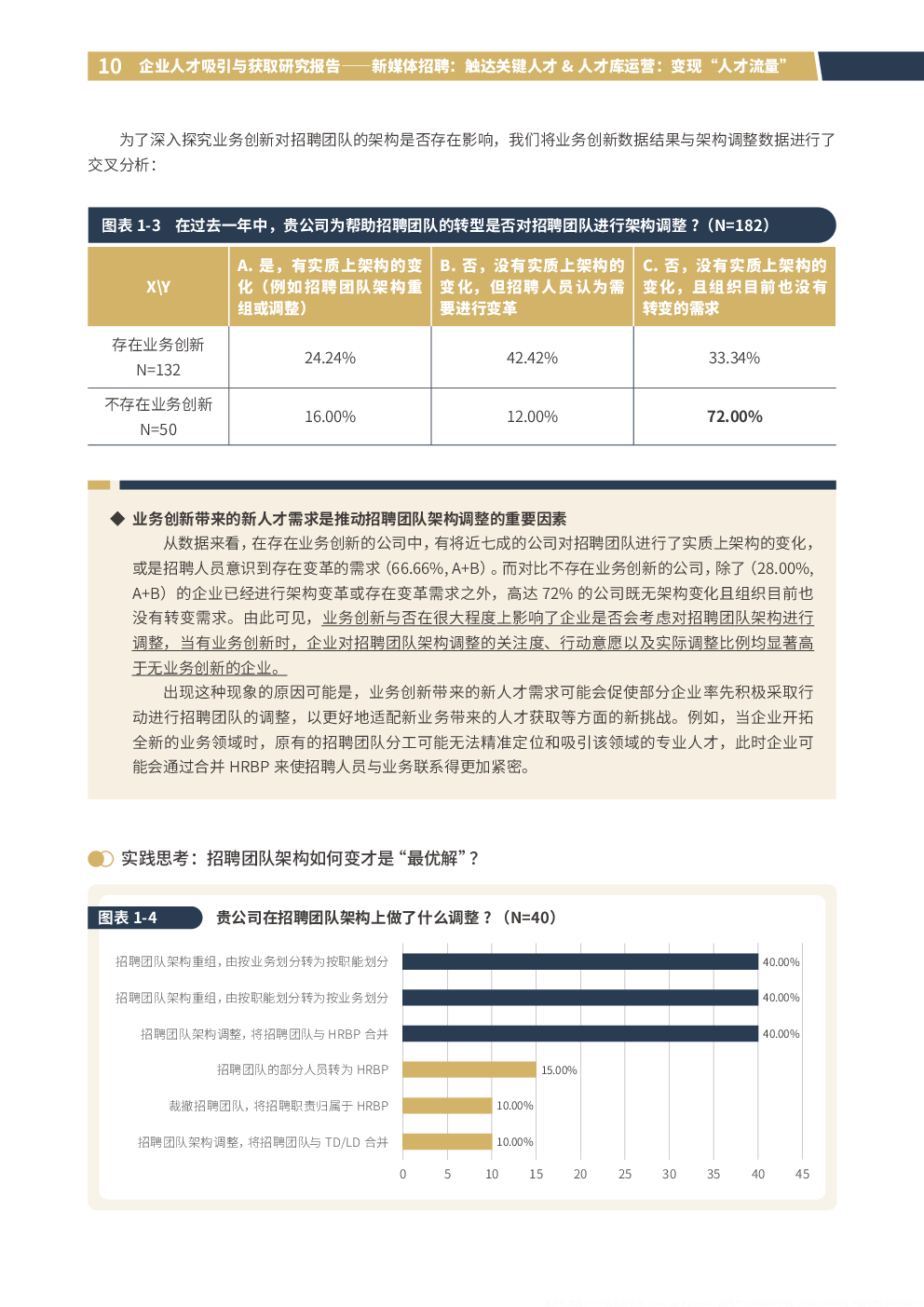 10 企业人才吸引与获取研究报告——新媒体招聘：触达关键人才 & 人才库运营：变现“人才流量”

为了深入探究业务创新对招聘团队的架构是否存在影响，我们将业务创新数据结果与架构调整数据进行了交叉分析：

图表 1-3 在过去一年中，贵公司为帮助招聘团队的转型是否对招聘团队进行架构调整？（N=182）

| X\Y | A. 是，有实质上架构的变化（例如招聘团队架构重组或调整） | B. 否，没有实质上架构的变化，但招聘人员认为需要进行变革 | C. 否，没有实质上架构的变化，且组织目前也没有转变的需求 |
|---|---|---|---|
| 存在业务创新 N=132 | 24.24% | 42.42% | 33.34% |
| 不存在业务创新 N=50 | 16.00% | 12.00% | 72.00% |

◆ 业务创新带来的新人才需求是推动招聘团队架构调整的重要因素

从数据来看，在存在业务创新的公司中，有将近七成的公司对招聘团队进行了实质上架构的变化，或是招聘人员意识到存在变革的需求（66.66%，A+B）。而对比不存在业务创新的公司，除了（28.00%，A+B）的企业已经进行架构变革或存在变革需求之外，高达 72% 的公司既无架构变化且组织目前也没有转变需求。由此可见，业务创新与否在很大程度上影响了企业是否会考虑对招聘团队架构进行调整，当有业务创新时，企业对招聘团队架构调整的关注度、行动意愿以及实际调整比例均显著高于无业务创新的企业。

出现这种现象的原因可能是，业务创新带来的新人才需求可能会促使部分企业率先积极采取行动进行招聘团队的调整，以更好地适配新业务带来的人才获取等方面的新挑战。例如，当企业开拓全新的业务领域时，原有的招聘团队分工可能无法精准定位和吸引该领域的专业人才，此时企业可能会通过合并 HRBP 来使招聘人员与业务联系得更加紧密。

实践思考：招聘团队架构如何变才是“最优解”？

图表 1-4 贵公司在招聘团队架构上做了什么调整？（N=40）

招聘团队架构重组，由按业务划分转为按职能划分 40.00%
招聘团队架构重组，由按职能划分转为按业务划分 40.00%
招聘团队架构调整，将招聘团队与 HRBP 合并 40.00%
招聘团队的部分人员转为 HRBP 15.00%
裁撤招聘团队，将招聘职责归属于 HRBP 10.00%
招聘团队架构调整，将招聘团队与 TD/LD 合并 10.00%

0 5 10 15 20 25 30 35 40 45